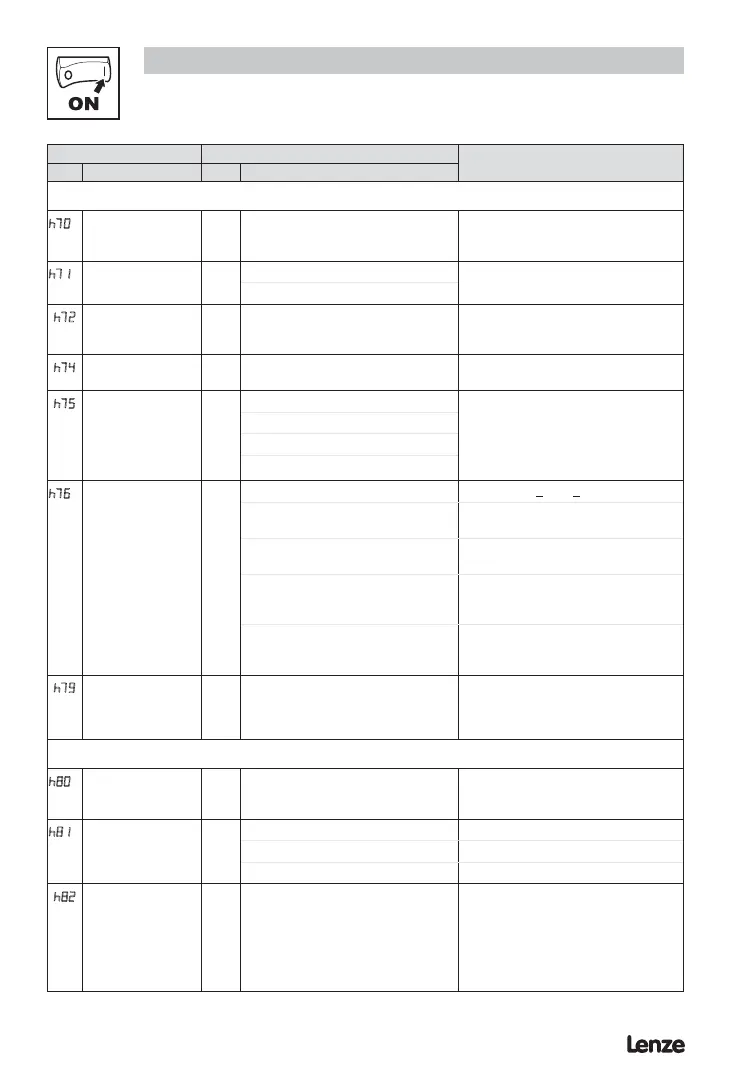 ON

h70

h71

h72

h74

h75

h76

h79

h80

h81

h82

Lenze